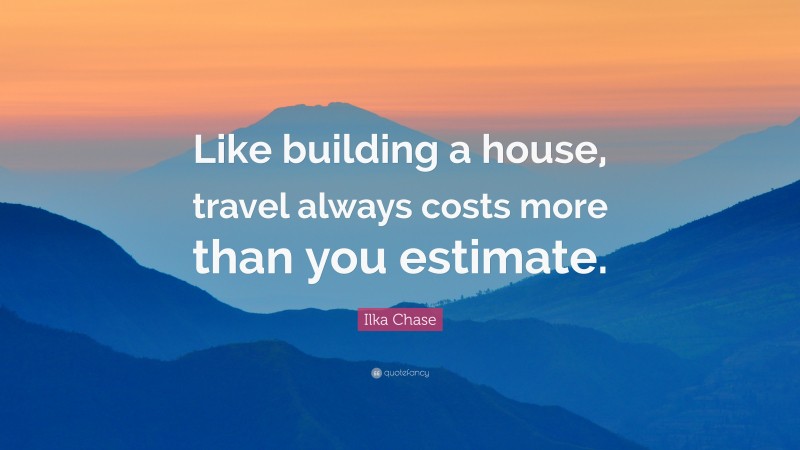 Like building a house, travel always costs more than you estimate.

Ilka Chase

quotefancy